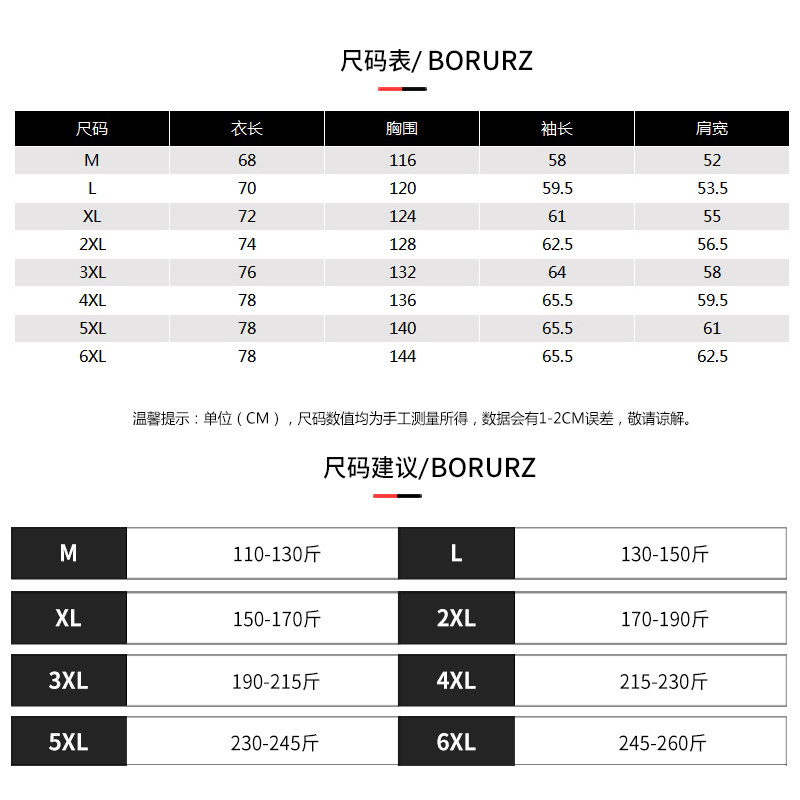 尺码表/ BORURZ

| 尺码 | 衣长 | 胸围 | 袖长 | 肩宽 |
|---|---|---|---|---|
| M | 68 | 116 | 58 | 52 |
| L | 70 | 120 | 59.5 | 53.5 |
| XL | 72 | 124 | 61 | 55 |
| 2XL | 74 | 128 | 62.5 | 56.5 |
| 3XL | 76 | 132 | 64 | 58 |
| 4XL | 78 | 136 | 65.5 | 59.5 |
| 5XL | 78 | 140 | 65.5 | 61 |
| 6XL | 78 | 144 | 65.5 | 62.5 |

温馨提示：单位（CM），尺码数值均为手工测量所得，数据会有1-2CM误差，敬请谅解。

尺码建议/BORURZ

| M | 110-130斤 | L | 130-150斤 |
|---|---|---|---|
| XL | 150-170斤 | 2XL | 170-190斤 |
| 3XL | 190-215斤 | 4XL | 215-230斤 |
| 5XL | 230-245斤 | 6XL | 245-260斤 |